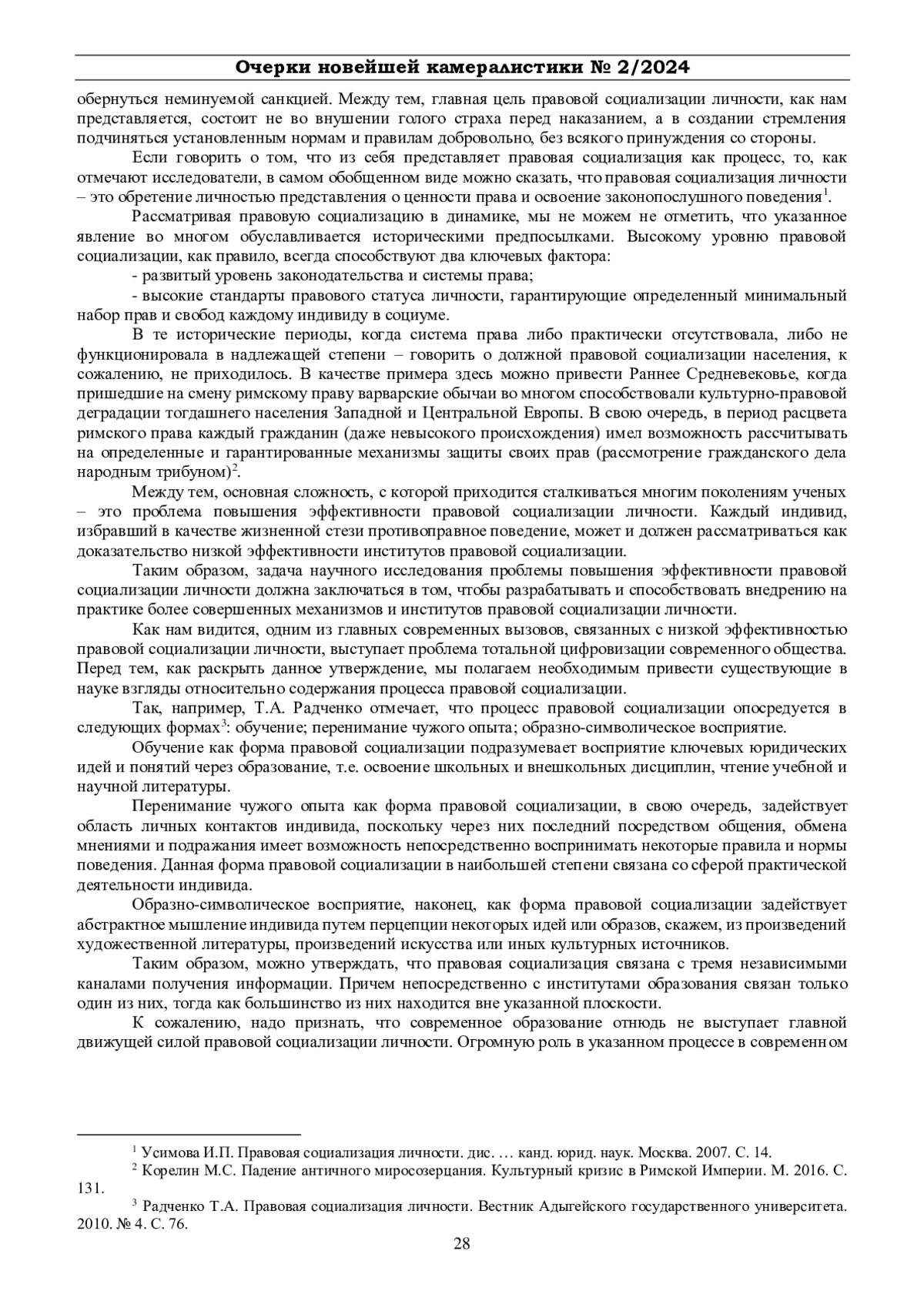 Очерки новейшей камералистики № 2/2024

обернуться неминуемой санкцией. Между тем, главная цель правовой социализации личности, как нам представляется, состоит не во внушении голого страха перед наказанием, а в создании стремления подчиняться установленным нормам и правилам добровольно, без всякого принуждения со стороны.

Если говорить о том, что из себя представляет правовая социализация как процесс, то, как отмечают исследователи, в самом обобщенном виде можно сказать, что правовая социализация личности – это обретение личностью представления о ценности права и освоение законопослушного поведения$^1$.

Рассматривая правовую социализацию в динамике, мы не можем не отметить, что указанное явление во многом обуславливается историческими предпосылками. Высокому уровню правовой социализации, как правило, всегда способствуют два ключевых фактора:

- развитый уровень законодательства и системы права;

- высокие стандарты правового статуса личности, гарантирующие определенный минимальный набор прав и свобод каждому индивиду в социуме.

В те исторические периоды, когда система права либо практически отсутствовала, либо не функционировала в надлежащей степени – говорить о должной правовой социализации населения, к сожалению, не приходилось. В качестве примера здесь можно привести Раннее Средневековье, когда пришедшие на смену римскому праву варварские обычаи во многом способствовали культурно-правовой деградации тогдашнего населения Западной и Центральной Европы. В свою очередь, в период расцвета римского права каждый гражданин (даже невысокого происхождения) имел возможность рассчитывать на определенные и гарантированные механизмы защиты своих прав (рассмотрение гражданского дела народным трибуном)$^2$.

Между тем, основная сложность, с которой приходится сталкиваться многим поколениям ученых – это проблема повышения эффективности правовой социализации личности. Каждый индивид, избравший в качестве жизненной стези противоправное поведение, может и должен рассматриваться как доказательство низкой эффективности институтов правовой социализации.

Таким образом, задача научного исследования проблемы повышения эффективности правовой социализации личности должна заключаться в том, чтобы разрабатывать и способствовать внедрению на практике более совершенных механизмов и институтов правовой социализации личности.

Как нам видится, одним из главных современных вызовов, связанных с низкой эффективностью правовой социализации личности, выступает проблема тотальной цифровизации современного общества. Перед тем, как раскрыть данное утверждение, мы полагаем необходимым привести существующие в науке взгляды относительно содержания процесса правовой социализации.

Так, например, Т.А. Радченко отмечает, что процесс правовой социализации опосредуется в следующих формах$^3$: обучение; перенимание чужого опыта; образно-символическое восприятие.

Обучение как форма правовой социализации подразумевает восприятие ключевых юридических идей и понятий через образование, т.е. освоение школьных и внешкольных дисциплин, чтение учебной и научной литературы.

Перенимание чужого опыта как форма правовой социализации, в свою очередь, задействует область личных контактов индивида, поскольку через них последний посредством общения, обмена мнениями и подражания имеет возможность непосредственно воспринимать некоторые правила и нормы поведения. Данная форма правовой социализации в наибольшей степени связана со сферой практической деятельности индивида.

Образно-символическое восприятие, наконец, как форма правовой социализации задействует абстрактное мышление индивида путем перцепции некоторых идей или образов, скажем, из произведений художественной литературы, произведений искусства или иных культурных источников.

Таким образом, можно утверждать, что правовая социализация связана с тремя независимыми каналами получения информации. Причем непосредственно с институтами образования связан только один из них, тогда как большинство из них находится вне указанной плоскости.

К сожалению, надо признать, что современное образование отнюдь не выступает главной движущей силой правовой социализации личности. Огромную роль в указанном процессе в современном

$^1$ Усимова И.П. Правовая социализация личности. дис. … канд. юрид. наук. Москва. 2007. С. 14.
$^2$ Корелин М.С. Падение античного миросозерцания. Культурный кризис в Римской Империи. М. 2016. С. 131.
$^3$ Радченко Т.А. Правовая социализация личности. Вестник Адыгейского государственного университета. 2010. № 4. С. 76.

28